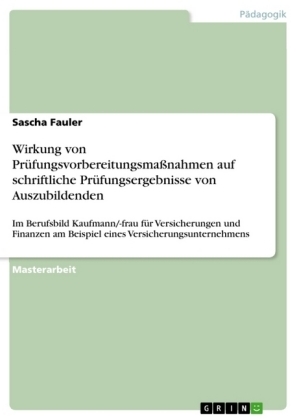 Pädagogik

Sascha Fauler

Wirkung von Prüfungsvorbereitungsmaßnahmen auf schriftliche Prüfungsergebnisse von Auszubildenden

Im Berufsbild Kaufmann/-frau für Versicherungen und Finanzen am Beispiel eines Versicherungsunternehmens

Masterarbeit

GRIN